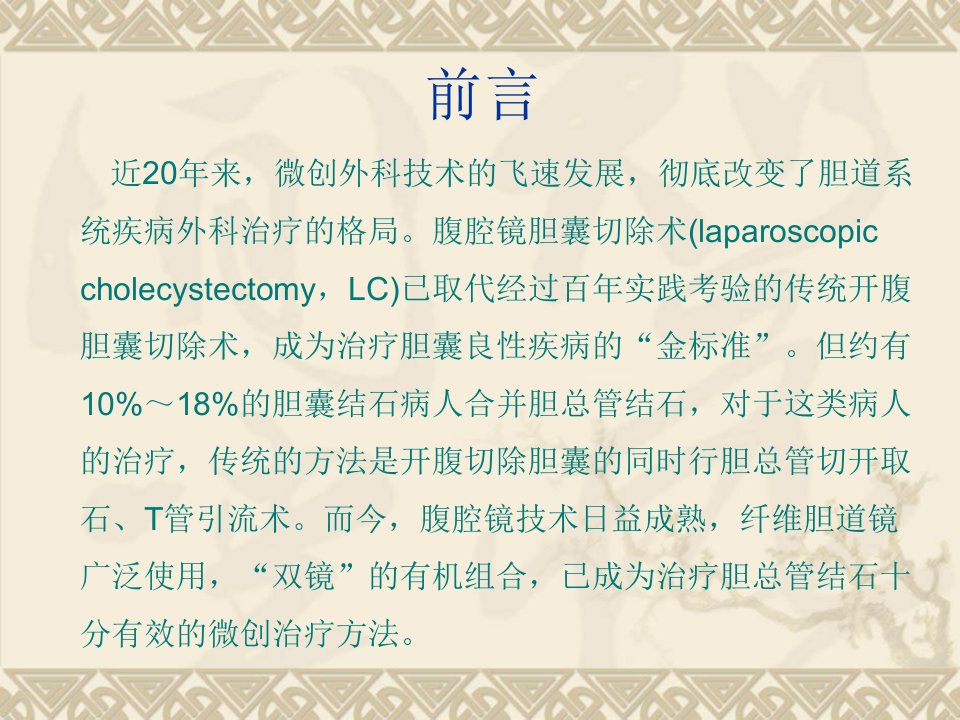 前言

近20年来，微创外科技术的飞速发展，彻底改变了胆道系统疾病外科治疗的格局。腹腔镜胆囊切除术(laparoscopic cholecystectomy，LC)已取代经过百年实践考验的传统开腹胆囊切除术，成为治疗胆囊良性疾病的“金标准”。但约有10%～18%的胆囊结石病人合并胆总管结石，对于这类病人的治疗，传统的方法是开腹切除胆囊的同时行胆总管切开取石、T管引流术。而今，腹腔镜技术日益成熟，纤维胆道镜广泛使用，“双镜”的有机组合，已成为治疗胆总管结石十分有效的微创治疗方法。